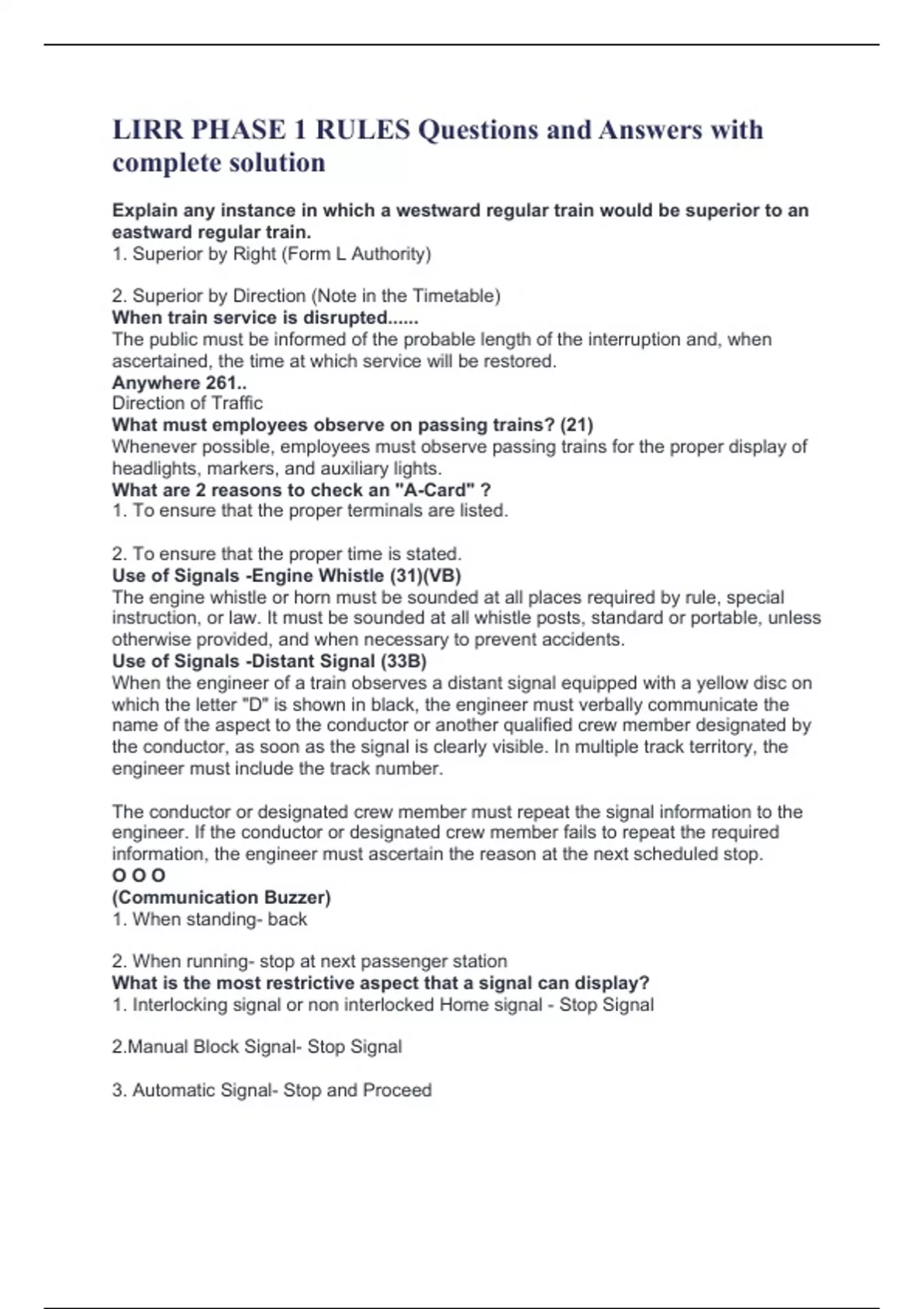 LIRR PHASE 1 RULES Questions and Answers with complete solution

Explain any instance in which a westward regular train would be superior to an eastward regular train.
1. Superior by Right (Form L Authority)

2. Superior by Direction (Note in the Timetable)
When train service is disrupted......
The public must be informed of the probable length of the interruption and, when ascertained, the time at which service will be restored.
Anywhere 261..
Direction of Traffic
What must employees observe on passing trains? (21)
Whenever possible, employees must observe passing trains for the proper display of headlights, markers, and auxiliary lights.
What are 2 reasons to check an "A-Card" ?
1. To ensure that the proper terminals are listed.

2. To ensure that the proper time is stated.
Use of Signals -Engine Whistle (31)(VB)
The engine whistle or horn must be sounded at all places required by rule, special instruction, or law. It must be sounded at all whistle posts, standard or portable, unless otherwise provided, and when necessary to prevent accidents.
Use of Signals -Distant Signal (33B)
When the engineer of a train observes a distant signal equipped with a yellow disc on which the letter "D" is shown in black, the engineer must verbally communicate the name of the aspect to the conductor or another qualified crew member designated by the conductor, as soon as the signal is clearly visible. In multiple track territory, the engineer must include the track number.

The conductor or designated crew member must repeat the signal information to the engineer. If the conductor or designated crew member fails to repeat the required information, the engineer must ascertain the reason at the next scheduled stop.
O O O
(Communication Buzzer)
1. When standing- back

2. When running- stop at next passenger station
What is the most restrictive aspect that a signal can display?
1. Interlocking signal or non interlocked Home signal - Stop Signal

2.Manual Block Signal- Stop Signal

3. Automatic Signal- Stop and Proceed